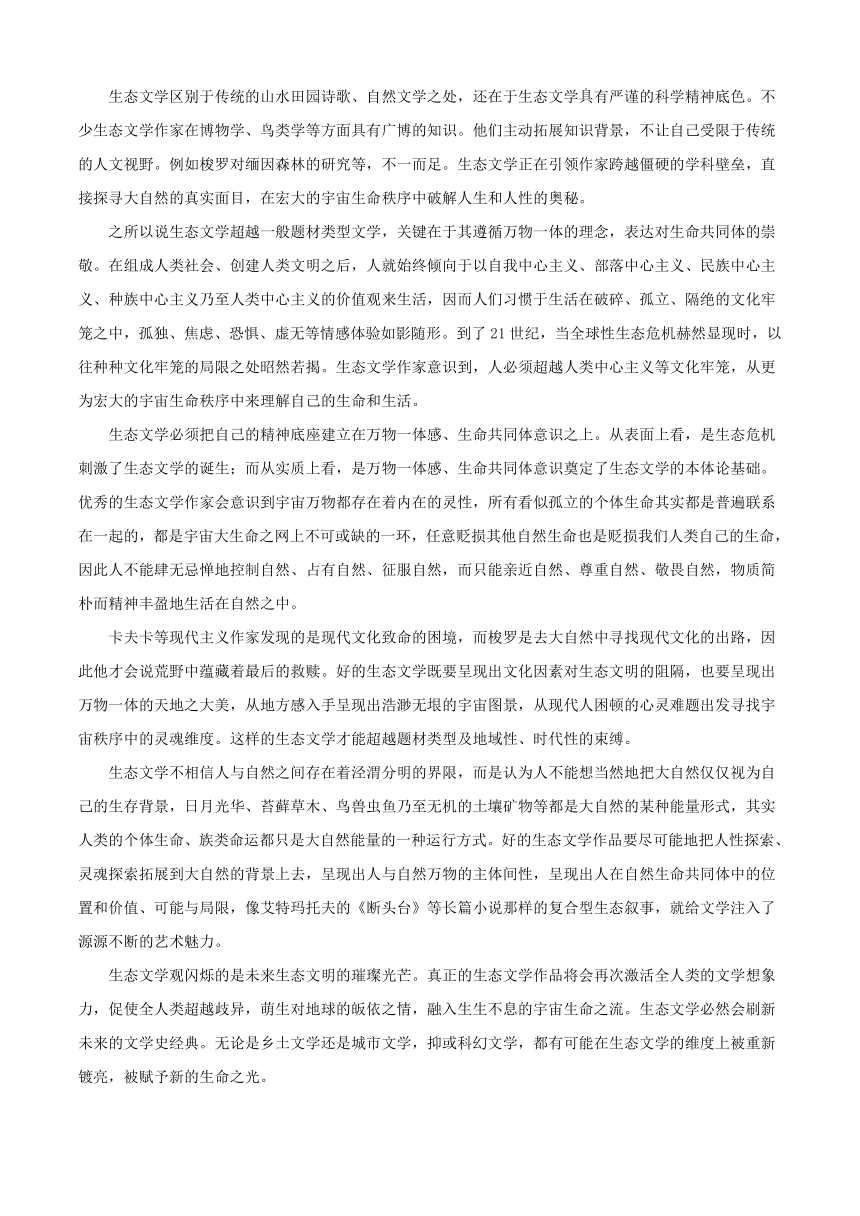 生态文学区别于传统的山水田园诗歌、自然文学之处，还在于生态文学具有严谨的科学精神底色。不少生态文学作家在博物学、鸟类学等方面具有广博的知识。他们主动拓展知识背景，不让自己受限于传统的人文视野。例如梭罗对缅因森林的研究等，不一而足。生态文学正在引领作家跨越僵硬的学科壁垒，直接探寻大自然的真实面目，在宏大的宇宙生命秩序中破解人生和人性的奥秘。

之所以说生态文学超越一般题材类型文学，关键在于其遵循万物一体的理念，表达对生命共同体的崇敬。在组成人类社会、创建人类文明之后，人就始终倾向于以自我中心主义、部落中心主义、民族中心主义、种族中心主义乃至人类中心主义的价值观来生活，因而人们习惯于生活在破碎、孤立、隔绝的文化牢笼之中，孤独、焦虑、恐惧、虚无等情感体验如影随形。到了21世纪，当全球性生态危机赫然显现时，以往种种文化牢笼的局限之处昭然若揭。生态文学作家意识到，人必须超越人类中心主义等文化牢笼，从更为宏大的宇宙生命秩序中来理解自己的生命和生活。

生态文学必须把自己的精神底座建立在万物一体感、生命共同体意识之上。从表面上看，是生态危机刺激了生态文学的诞生；而从实质上看，是万物一体感、生命共同体意识奠定了生态文学的本体论基础。优秀的生态文学作家会意识到宇宙万物都存在着内在的灵性，所有看似孤立的个体生命其实都是普遍联系在一起的，都是宇宙大生命之网上不可或缺的一环，任意贬损其他自然生命也是贬损我们人类自己的生命，因此人不能肆无忌惮地控制自然、占有自然、征服自然，而只能亲近自然、尊重自然、敬畏自然，物质简朴而精神丰盈地生活在自然之中。

卡夫卡等现代主义作家发现的是现代文化致命的困境，而梭罗是去大自然中寻找现代文化的出路，因此他才会说荒野中蕴藏着最后的救赎。好的生态文学既要呈现出文化因素对生态文明的阻隔，也要呈现出万物一体的天地之大美，从地方感入手呈现出浩渺无垠的宇宙图景，从现代人困顿的心灵难题出发寻找宇宙秩序中的灵魂维度。这样的生态文学才能超越题材类型及地域性、时代性的束缚。

生态文学不相信人与自然之间存在着泾渭分明的界限，而是认为人不能想当然地把大自然仅仅视为自己的生存背景，日月光华、苔藓草木、鸟兽虫鱼乃至无机的土壤矿物等都是大自然的某种能量形式，其实人类的个体生命、族类命运都只是大自然能量的一种运行方式。好的生态文学作品要尽可能地把人性探索、灵魂探索拓展到大自然的背景上去，呈现出人与自然万物的主体间性，呈现出人在自然生命共同体中的位置和价值、可能与局限，像艾特玛托夫的《断头台》等长篇小说那样的复合型生态叙事，就给文学注入了源源不断的艺术魅力。

生态文学观闪烁的是未来生态文明的璀璨光芒。真正的生态文学作品将会再次激活全人类的文学想象力，促使全人类超越歧异，萌生对地球的皈依之情，融入生生不息的宇宙生命之流。生态文学必然会刷新未来的文学史经典。无论是乡土文学还是城市文学，抑或科幻文学，都有可能在生态文学的维度上被重新镀亮，被赋予新的生命之光。